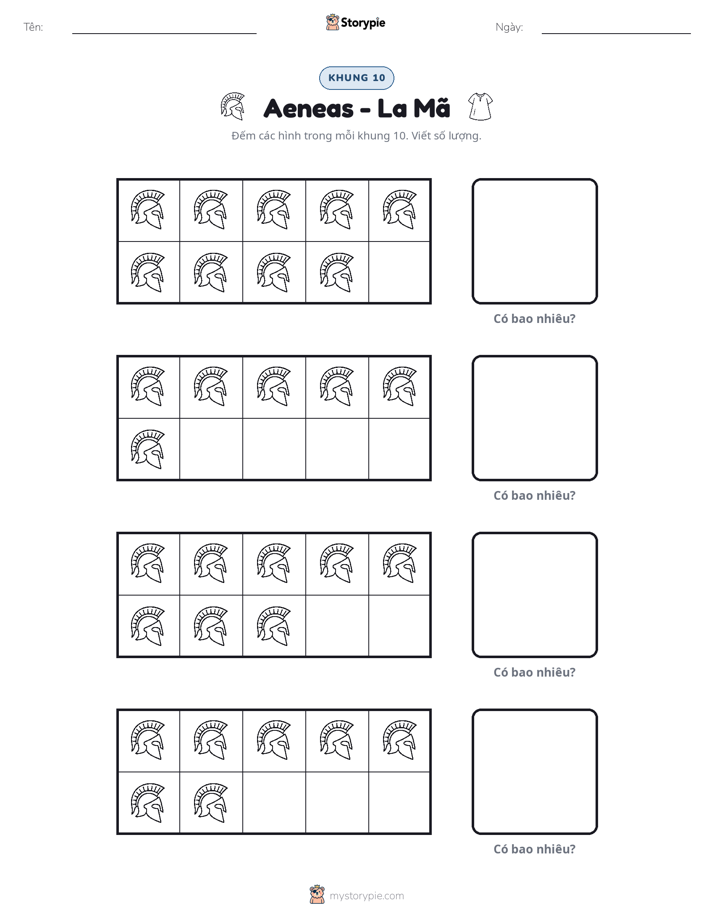 Tên: ____ Storypie Ngày: ____

KHUNG 10

Aeneas - La Mã

Đếm các hình trong mỗi khung 10. Viết số lượng.

Có bao nhiêu?

Có bao nhiêu?

Có bao nhiêu?

Có bao nhiêu?

mystorypie.com